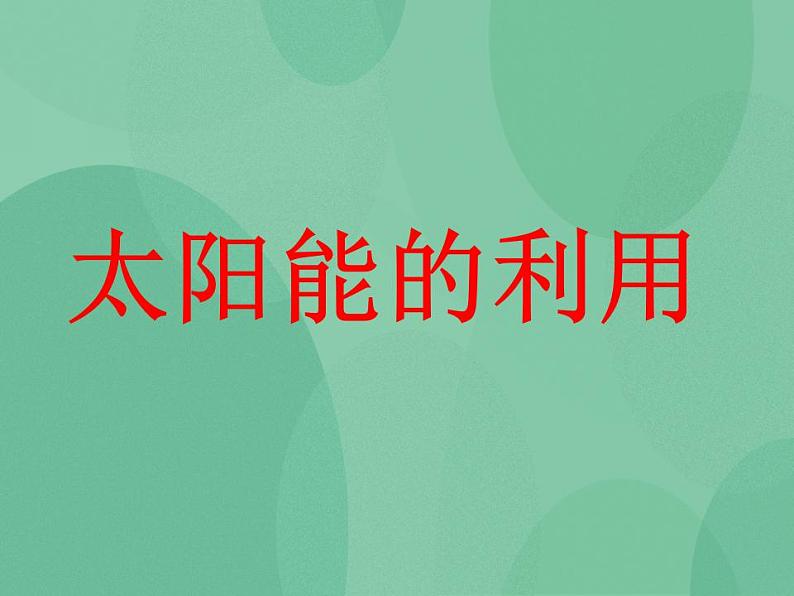 太阳能的利用